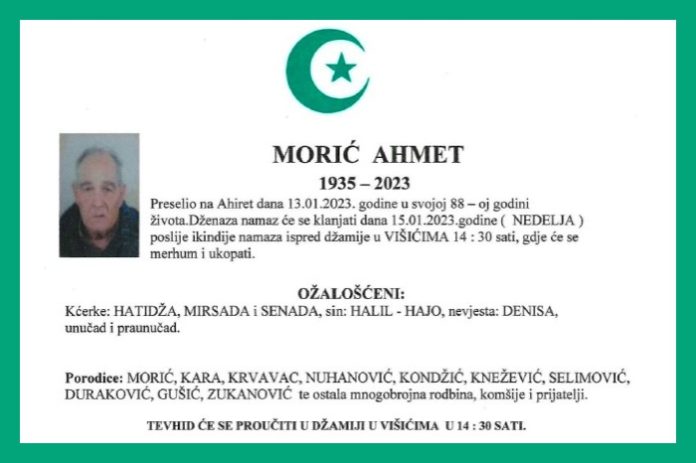 MORIĆ AHMET

1935 – 2023

Preselio na Ahiret dana 13.01.2023. godine u svojoj 88 – oj godini života.Dženaza namaz će se klanjati dana 15.01.2023.godine ( NEDELJA ) poslije ikindije namaza ispred džamije u VIŠIĆIMA 14 : 30 sati, gdje će se merhum i ukopati.

OŽALOŠĆENI:

Kćerke: HATIDŽA, MIRSADA i SENADA, sin: HALIL - HAJO, nevjesta: DENISA, unučad i praunučad.

Porodice: MORIĆ, KARA, KRVAVAC, NUHANOVIĆ, KONDŽIĆ, KNEŽEVIĆ, SELIMOVIĆ, DURAKOVIĆ, GUŠIĆ, ZUKANOVIĆ te ostala mnogobrojna rodbina, komšije i prijatelji.

TEVHID ĆE SE PROUČITI U DŽAMIJI U VIŠIĆIMA U 14 : 30 SATI.